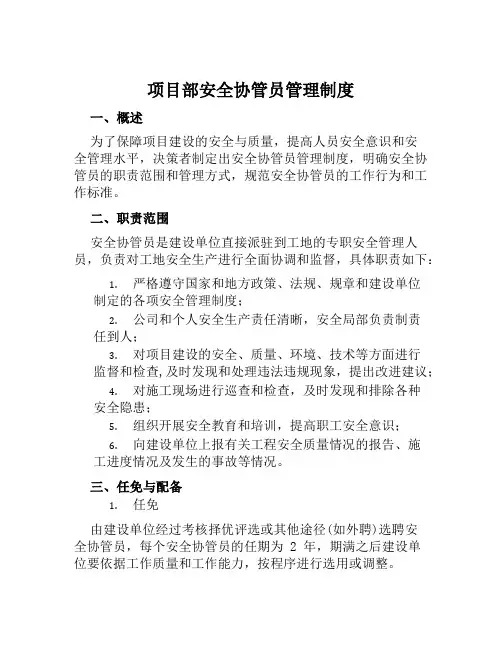 项目部安全协管员管理制度

一、概述

为了保障项目建设的安全与质量，提高人员安全意识和安全管理水平，决策者制定出安全协管员管理制度，明确安全协管员的职责范围和管理方式，规范安全协管员的工作行为和工作标准。

二、职责范围

安全协管员是建设单位直接派驻到工地的专职安全管理人员，负责对工地安全生产进行全面协调和监督，具体职责如下：

1. 严格遵守国家和地方政策、法规、规章和建设单位制定的各项安全管理制度；

2. 公司和个人安全生产责任清晰，安全局部负责制责任到人；

3. 对项目建设的安全、质量、环境、技术等方面进行监督和检查，及时发现和处理违法违规现象，提出改进建议；

4. 对施工现场进行巡查和检查，及时发现和排除各种安全隐患；

5. 组织开展安全教育和培训，提高职工安全意识；

6. 向建设单位上报有关工程安全质量情况的报告、施工进度情况及发生的事故等情况。

三、任免与配备

1. 任免

由建设单位经过考核择优评选或其他途径（如外聘）选聘安全协管员，每个安全协管员的任期为 2 年，期满之后建设单位要依据工作质量和工作能力，按程序进行选用或调整。